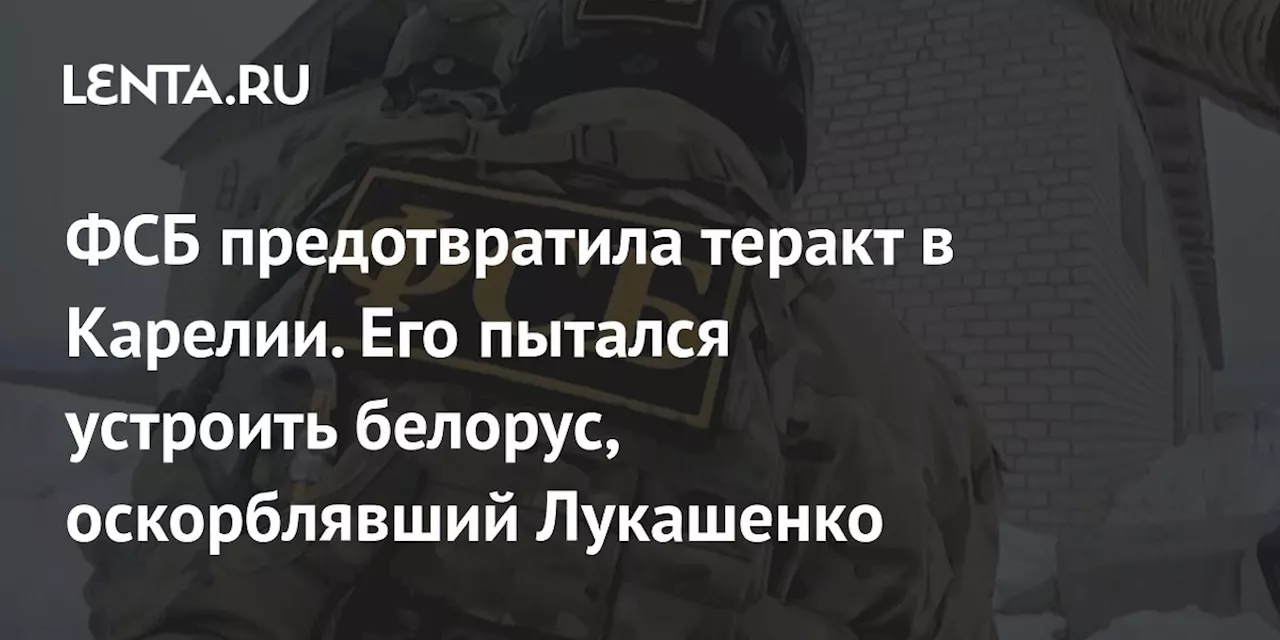 LENTA.RU

ФСБ предотвратила теракт в Карелии. Его пытался устроить белорус, оскорблявший Лукашенко

ФСБ